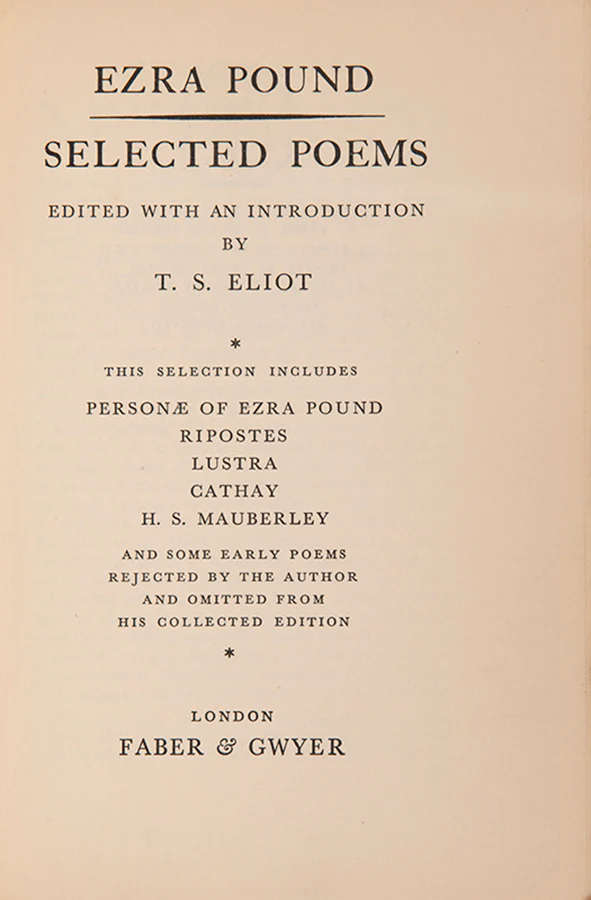 EZRA POUND

SELECTED POEMS

EDITED WITH AN INTRODUCTION
BY
T. S. ELIOT

*

THIS SELECTION INCLUDES

PERSONÆ OF EZRA POUND
RIPOSTES
LUSTRA
CATHAY
H. S. MAUBERLEY

AND SOME EARLY POEMS
REJECTED BY THE AUTHOR
AND OMITTED FROM
HIS COLLECTED EDITION

*

LONDON
FABER & GWYER